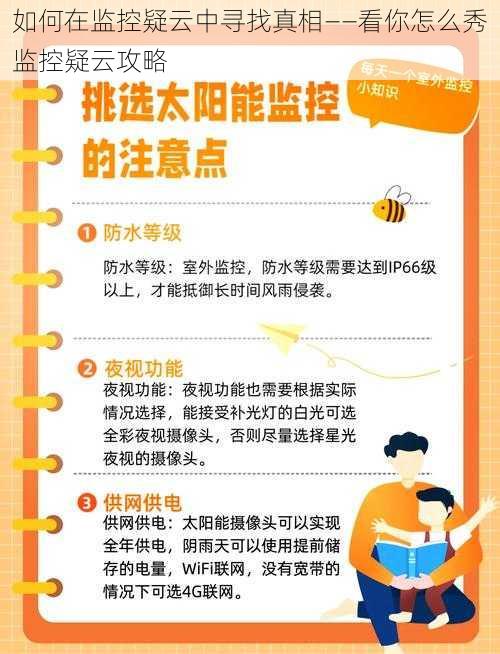 如何在监控疑云中寻找真相——看你怎么秀监控疑云攻略

挑选太阳能监控的注意点

每天一个室外监控小知识

1 防水等级

防水等级：室外监控，防水等级需要达到IP66级以上，才能抵御长时间风雨侵袭。

2 夜视功能

夜视功能：夜视功能也需要根据实际情况选择，能接受补光灯的白光可选全彩夜视摄像头，否则尽量选择星光夜视的摄像头。

3 供网供电

供网供电：太阳能摄像头可以实现全年供电，阴雨天可以使用提前储存的电量，WiFi联网，没有宽带的情况下可选4G联网。